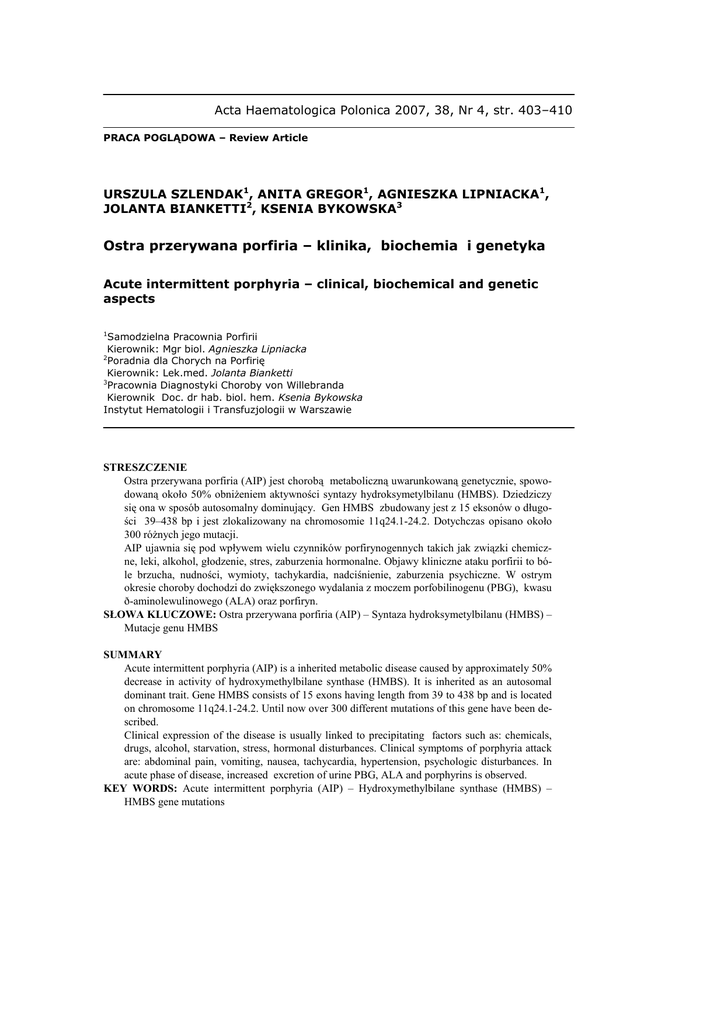 Acta Haematologica Polonica 2007, 38, Nr 4, str. 403–410

PRACA POGLĄDOWA – Review Article

URSZULA SZLENDAK$^1$, ANITA GREGOR$^1$, AGNIESZKA LIPNIACKA$^1$, JOLANTA BIANKETTI$^2$, KSENIA BYKOWSKA$^3$

Ostra przerywana porfiria – klinika, biochemia i genetyka

Acute intermittent porphyria – clinical, biochemical and genetic aspects

$^1$Samodzielna Pracownia Porfirii
Kierownik: Mgr biol. Agnieszka Lipniacka
$^2$Poradnia dla Chorych na Porfirię
Kierownik: Lek.med. Jolanta Bianketti
$^3$Pracownia Diagnostyki Choroby von Willebranda
Kierownik Doc. dr hab. biol. hem. Ksenia Bykowska
Instytut Hematologii i Transfuzjologii w Warszawie

STRESZCZENIE
Ostra przerywana porfiria (AIP) jest chorobą metaboliczną uwarunkowaną genetycznie, spowodowaną około 50% obniżeniem aktywności syntazy hydroksymetylbilanu (HMBS). Dziedziczy się ona w sposób autosomalny dominujący. Gen HMBS zbudowany jest z 15 eksonów o długości 39–438 bp i jest zlokalizowany na chromosomie 11q24.1-24.2. Dotychczas opisano około 300 różnych jego mutacji.
AIP ujawnia się pod wpływem wielu czynników porfirynogennych takich jak związki chemiczne, leki, alkohol, głodzenie, stres, zaburzenia hormonalne. Objawy kliniczne ataku porfirii to bóle brzucha, nudności, wymioty, tachykardia, nadciśnienie, zaburzenia psychiczne. W ostrym okresie choroby dochodzi do zwiększonego wydalania z moczem porfobilinogenu (PBG), kwasu δ-aminolewulinowego (ALA) oraz porfiryn.
SŁOWA KLUCZOWE: Ostra przerywana porfiria (AIP) – Syntaza hydroksymetylbilanu (HMBS) – Mutacje genu HMBS

SUMMARY
Acute intermittent porphyria (AIP) is a inherited metabolic disease caused by approximately 50% decrease in activity of hydroxymethylbilane synthase (HMBS). It is inherited as an autosomal dominant trait. Gene HMBS consists of 15 exons having length from 39 to 438 bp and is located on chromosome 11q24.1-24.2. Until now over 300 different mutations of this gene have been described.
Clinical expression of the disease is usually linked to precipitating factors such as: chemicals, drugs, alcohol, starvation, stress, hormonal disturbances. Clinical symptoms of porphyria attack are: abdominal pain, vomiting, nausea, tachycardia, hypertension, psychologic disturbances. In acute phase of disease, increased excretion of urine PBG, ALA and porphyrins is observed.
KEY WORDS: Acute intermittent porphyria (AIP) – Hydroxymethylbilane synthase (HMBS) – HMBS gene mutations